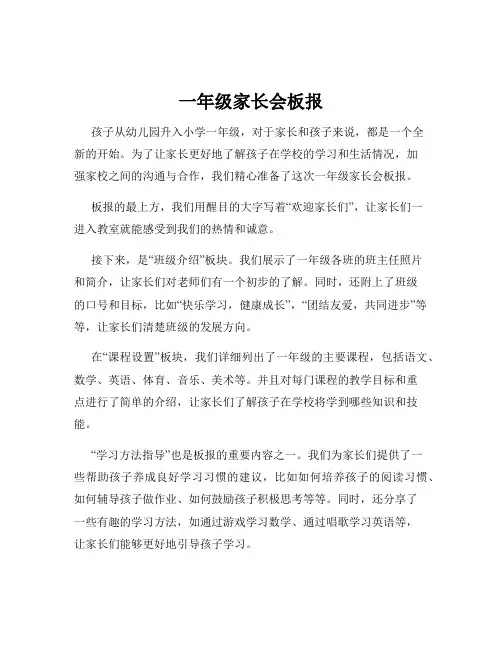 一年级家长会板报

孩子从幼儿园升入小学一年级，对于家长和孩子来说，都是一个全新的开始。为了让家长更好地了解孩子在学校的学习和生活情况，加强家校之间的沟通与合作，我们精心准备了这次一年级家长会板报。

板报的最上方，我们用醒目的大字写着“欢迎家长们”，让家长们一进入教室就能感受到我们的热情和诚意。

接下来，是“班级介绍”板块。我们展示了一年级各班的班主任照片和简介，让家长们对老师们有一个初步的了解。同时，还附上了班级的口号和目标，比如“快乐学习，健康成长”，“团结友爱，共同进步”等等，让家长们清楚班级的发展方向。

在“课程设置”板块，我们详细列出了一年级的主要课程，包括语文、数学、英语、体育、音乐、美术等。并且对每门课程的教学目标和重点进行了简单的介绍，让家长们了解孩子在学校将学到哪些知识和技能。

“学习方法指导”也是板报的重要内容之一。我们为家长们提供了一些帮助孩子养成良好学习习惯的建议，比如如何培养孩子的阅读习惯、如何辅导孩子做作业、如何鼓励孩子积极思考等等。同时，还分享了一些有趣的学习方法，如通过游戏学习数学、通过唱歌学习英语等，让家长们能够更好地引导孩子学习。